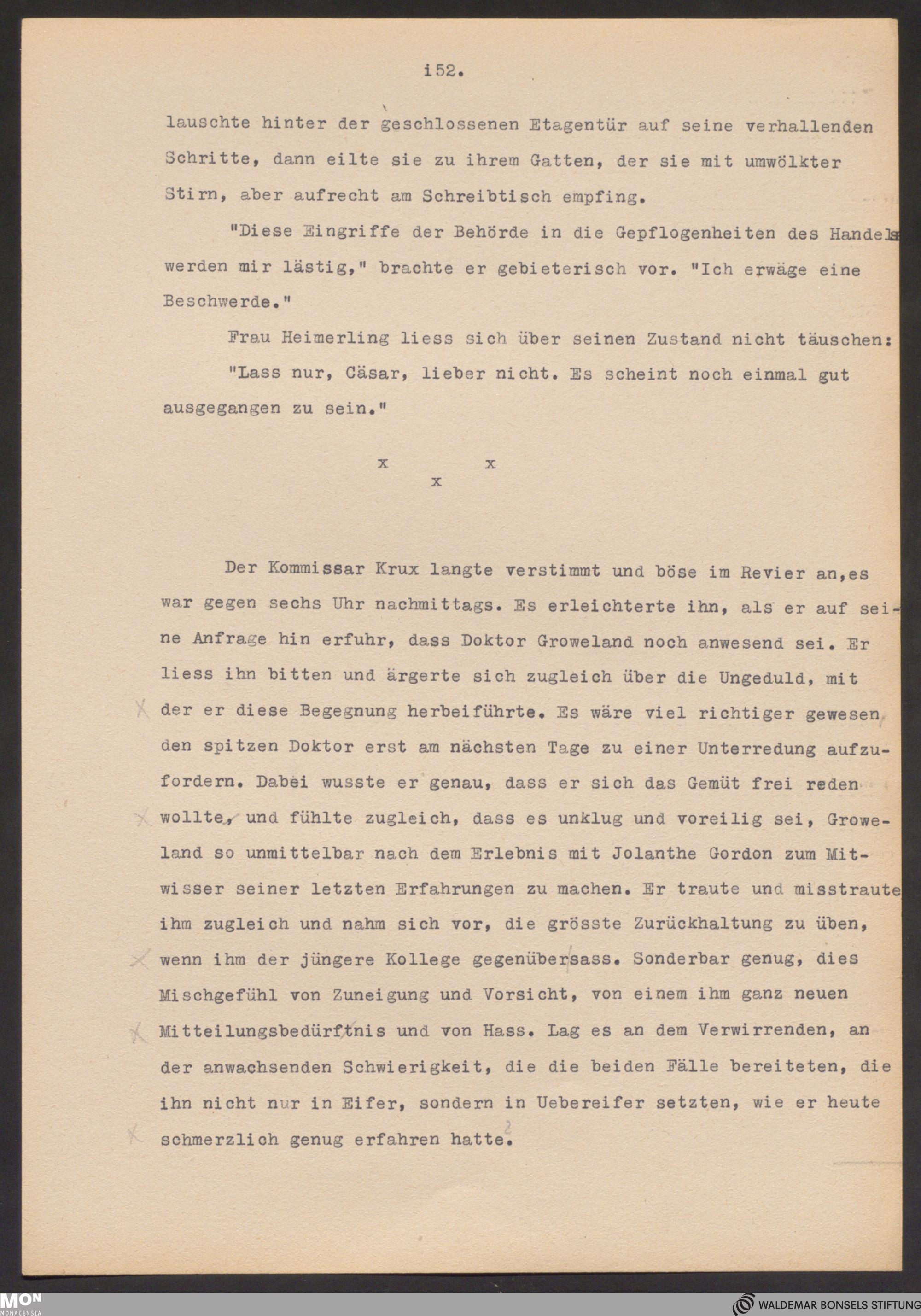 i52.

lauschte hinter der geschlossenen Etagentür auf seine verhallenden Schritte, dann eilte sie zu ihrem Gatten, der sie mit umwölkter Stirn, aber aufrecht am Schreibtisch empfing.

"Diese Eingriffe der Behörde in die Gepflogenheiten des Handels werden mir lästig," brachte er gebieterisch vor. "Ich erwäge eine Beschwerde."

Frau Heimerling liess sich über seinen Zustand nicht täuschen:

"Lass nur, Cäsar, lieber nicht. Es scheint noch einmal gut ausgegangen zu sein."

x x
x

Der Kommissar Krux langte verstimmt und böse im Revier an,es war gegen sechs Uhr nachmittags. Es erleichterte ihn, als er auf seine Anfrage hin erfuhr, dass Doktor Groweland noch anwesend sei. Er liess ihn bitten und ärgerte sich zugleich über die Ungeduld, mit der er diese Begegnung herbeiführte. Es wäre viel richtiger gewesen, den spitzen Doktor erst am nächsten Tage zu einer Unterredung aufzufordern. Dabei wusste er genau, dass er sich das Gemüt frei reden wollte, und fühlte zugleich, dass es unklug und voreilig sei, Groweland so unmittelbar nach dem Erlebnis mit Jolanthe Gordon zum Mitwisser seiner letzten Erfahrungen zu machen. Er traute und misstraute ihm zugleich und nahm sich vor, die grösste Zurückhaltung zu üben, wenn ihm der jüngere Kollege gegenübersass. Sonderbar genug, dies Mischgefühl von Zuneigung und Vorsicht, von einem ihm ganz neuen Mitteilungsbedürftnis und von Hass. Lag es an dem Verwirrenden, an der anwachsenden Schwierigkeit, die die beiden Fälle bereiteten, die ihn nicht nur in Eifer, sondern in Uebereifer setzten, wie er heute schmerzlich genug erfahren hatte.

MON MONACENSIA
WALDEMAR BONSELS STIFTUNG